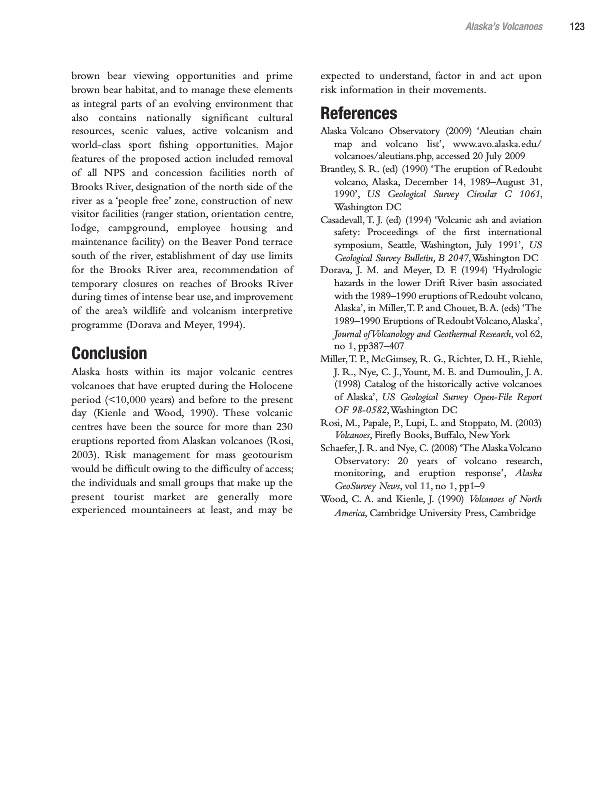 Alaska's Volcanoes 123

brown bear viewing opportunities and prime brown bear habitat, and to manage these elements as integral parts of an evolving environment that also contains nationally significant cultural resources, scenic values, active volcanism and world-class sport fishing opportunities. Major features of the proposed action included removal of all NPS and concession facilities north of Brooks River, designation of the north side of the river as a 'people free' zone, construction of new visitor facilities (ranger station, orientation centre, lodge, campground, employee housing and maintenance facility) on the Beaver Pond terrace south of the river, establishment of day use limits for the Brooks River area, recommendation of temporary closures on reaches of Brooks River during times of intense bear use, and improvement of the area's wildlife and volcanism interpretive programme (Dorava and Meyer, 1994).

Conclusion

Alaska hosts within its major volcanic centres volcanoes that have erupted during the Holocene period (<10,000 years) and before to the present day (Kienle and Wood, 1990). These volcanic centres have been the source for more than 230 eruptions reported from Alaskan volcanoes (Rosi, 2003). Risk management for mass geotourism would be difficult owing to the difficulty of access; the individuals and small groups that make up the present tourist market are generally more experienced mountaineers at least, and may be expected to understand, factor in and act upon risk information in their movements.

References

Alaska Volcano Observatory (2009) 'Aleutian chain map and volcano list', www.avo.alaska.edu/volcanoes/aleutians.php, accessed 20 July 2009

Brantley, S. R. (ed) (1990) 'The eruption of Redoubt volcano, Alaska, December 14, 1989–August 31, 1990', US Geological Survey Circular C 1061, Washington DC

Casadevall, T. J. (ed) (1994) 'Volcanic ash and aviation safety: Proceedings of the first international symposium, Seattle, Washington, July 1991', US Geological Survey Bulletin, B 2047, Washington DC

Dorava, J. M. and Meyer, D. F. (1994) 'Hydrologic hazards in the lower Drift River basin associated with the 1989–1990 eruptions of Redoubt volcano, Alaska', in Miller, T. P. and Chouet, B. A. (eds) 'The 1989–1990 Eruptions of Redoubt Volcano, Alaska', Journal of Volcanology and Geothermal Research, vol 62, no 1, pp387–407

Miller, T. P., McGimsey, R. G., Richter, D. H., Riehle, J. R., Nye, C. J., Yount, M. E. and Dumoulin, J. A. (1998) Catalog of the historically active volcanoes of Alaska', US Geological Survey Open-File Report OF 98-0582, Washington DC

Rosi, M., Papale, P., Lupi, L. and Stoppato, M. (2003) Volcanoes, Firefly Books, Buffalo, New York

Schaefer, J. R. and Nye, C. (2008) 'The Alaska Volcano Observatory: 20 years of volcano research, monitoring, and eruption response', Alaska GeoSurvey News, vol 11, no 1, pp1–9

Wood, C. A. and Kienle, J. (1990) Volcanoes of North America, Cambridge University Press, Cambridge